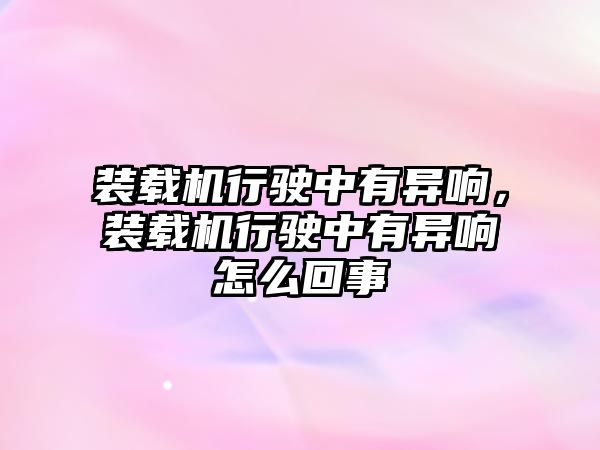 装载机行驶中有异响，装载机行驶中有异响怎么回事